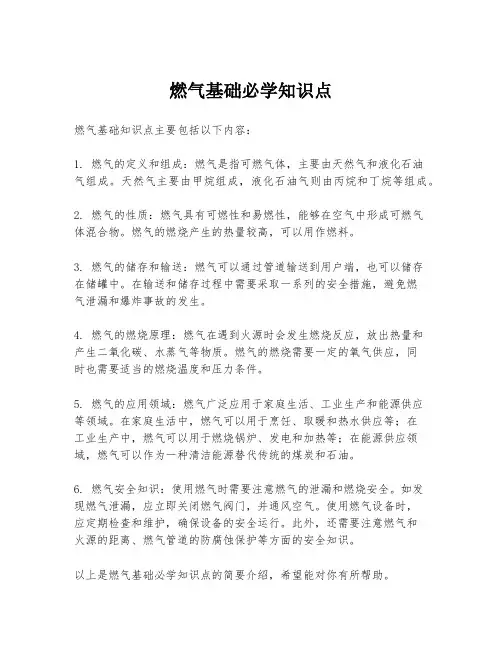 燃气基础必学知识点

燃气基础知识点主要包括以下内容：

1. 燃气的定义和组成：燃气是指可燃气体，主要由天然气和液化石油气组成。天然气主要由甲烷组成，液化石油气则由丙烷和丁烷等组成。

2. 燃气的性质：燃气具有可燃性和易燃性，能够在空气中形成可燃气体混合物。燃气的燃烧产生的热量较高，可以用作燃料。

3. 燃气的储存和输送：燃气可以通过管道输送到用户端，也可以储存在储罐中。在输送和储存过程中需要采取一系列的安全措施，避免燃气泄漏和爆炸事故的发生。

4. 燃气的燃烧原理：燃气在遇到火源时会发生燃烧反应，放出热量和产生二氧化碳、水蒸气等物质。燃气的燃烧需要一定的氧气供应，同时也需要适当的燃烧温度和压力条件。

5. 燃气的应用领域：燃气广泛应用于家庭生活、工业生产和能源供应等领域。在家庭生活中，燃气可以用于烹饪、取暖和热水供应等；在工业生产中，燃气可以用于燃烧锅炉、发电和加热等；在能源供应领域，燃气可以作为一种清洁能源替代传统的煤炭和石油。

6. 燃气安全知识：使用燃气时需要注意燃气的泄漏和燃烧安全。如发现燃气泄漏，应立即关闭燃气阀门，并通风空气。使用燃气设备时，应定期检查和维护，确保设备的安全运行。此外，还需要注意燃气和火源的距离、燃气管道的防腐蚀保护等方面的安全知识。

以上是燃气基础必学知识点的简要介绍，希望能对你有所帮助。